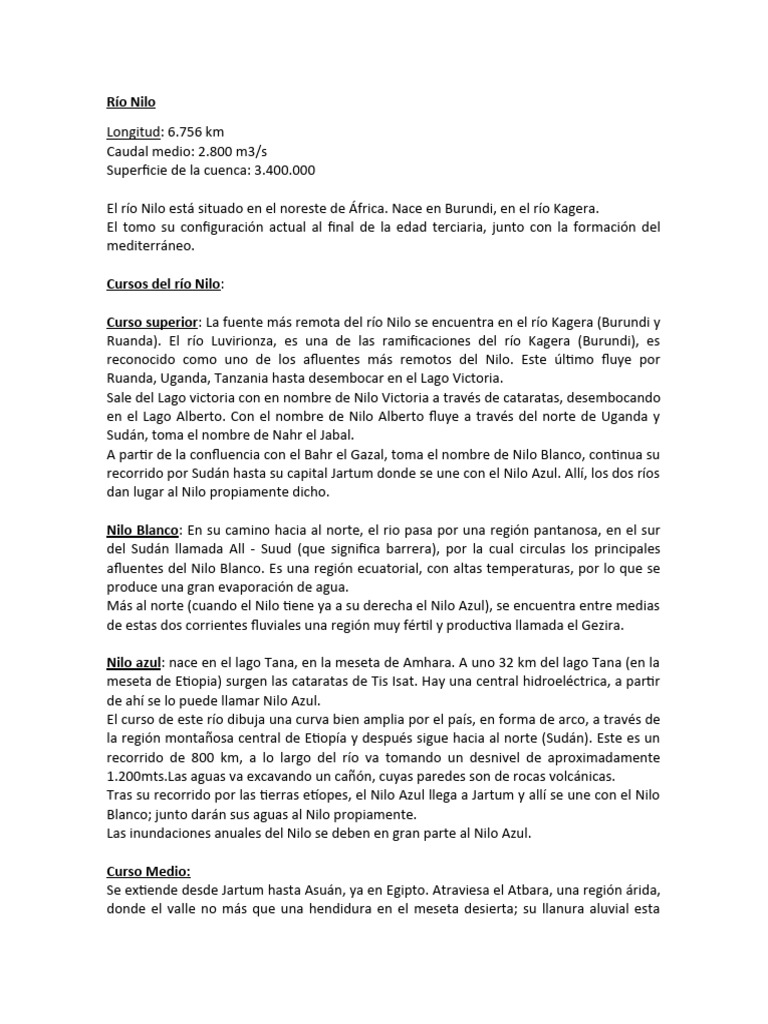 Río Nilo

Longitud: 6.756 km
Caudal medio: 2.800 m3/s
Superficie de la cuenca: 3.400.000

El río Nilo está situado en el noreste de África. Nace en Burundi, en el río Kagera.
El tomo su configuración actual al final de la edad terciaria, junto con la formación del mediterráneo.

Cursos del río Nilo:

Curso superior: La fuente más remota del río Nilo se encuentra en el río Kagera (Burundi y Ruanda). El río Luvirionza, es una de las ramificaciones del río Kagera (Burundi), es reconocido como uno de los afluentes más remotos del Nilo. Este último fluye por Ruanda, Uganda, Tanzania hasta desembocar en el Lago Victoria.
Sale del Lago victoria con en nombre de Nilo Victoria a través de cataratas, desembocando en el Lago Alberto. Con el nombre de Nilo Alberto fluye a través del norte de Uganda y Sudán, toma el nombre de Nahr el Jabal.
A partir de la confluencia con el Bahr el Gazal, toma el nombre de Nilo Blanco, continua su recorrido por Sudán hasta su capital Jartum donde se une con el Nilo Azul. Allí, los dos ríos dan lugar al Nilo propiamente dicho.

Nilo Blanco: En su camino hacia al norte, el rio pasa por una región pantanosa, en el sur del Sudán llamada All - Suud (que significa barrera), por la cual circulas los principales afluentes del Nilo Blanco. Es una región ecuatorial, con altas temperaturas, por lo que se produce una gran evaporación de agua.
Más al norte (cuando el Nilo tiene ya a su derecha el Nilo Azul), se encuentra entre medias de estas dos corrientes fluviales una región muy fértil y productiva llamada el Gezira.

Nilo azul: nace en el lago Tana, en la meseta de Amhara. A uno 32 km del lago Tana (en la meseta de Etiopia) surgen las cataratas de Tis Isat. Hay una central hidroeléctrica, a partir de ahí se lo puede llamar Nilo Azul.
El curso de este río dibuja una curva bien amplia por el país, en forma de arco, a través de la región montañosa central de Etiopía y después sigue hacia al norte (Sudán). Este es un recorrido de 800 km, a lo largo del río va tomando un desnivel de aproximadamente 1.200mts.Las aguas va excavando un cañón, cuyas paredes son de rocas volcánicas.
Tras su recorrido por las tierras etíopes, el Nilo Azul llega a Jartum y allí se une con el Nilo Blanco; junto darán sus aguas al Nilo propiamente.
Las inundaciones anuales del Nilo se deben en gran parte al Nilo Azul.

Curso Medio:
Se extiende desde Jartum hasta Asuán, ya en Egipto. Atraviesa el Atbara, una región árida, donde el valle no más que una hendidura en el meseta desierta; su llanura aluvial esta